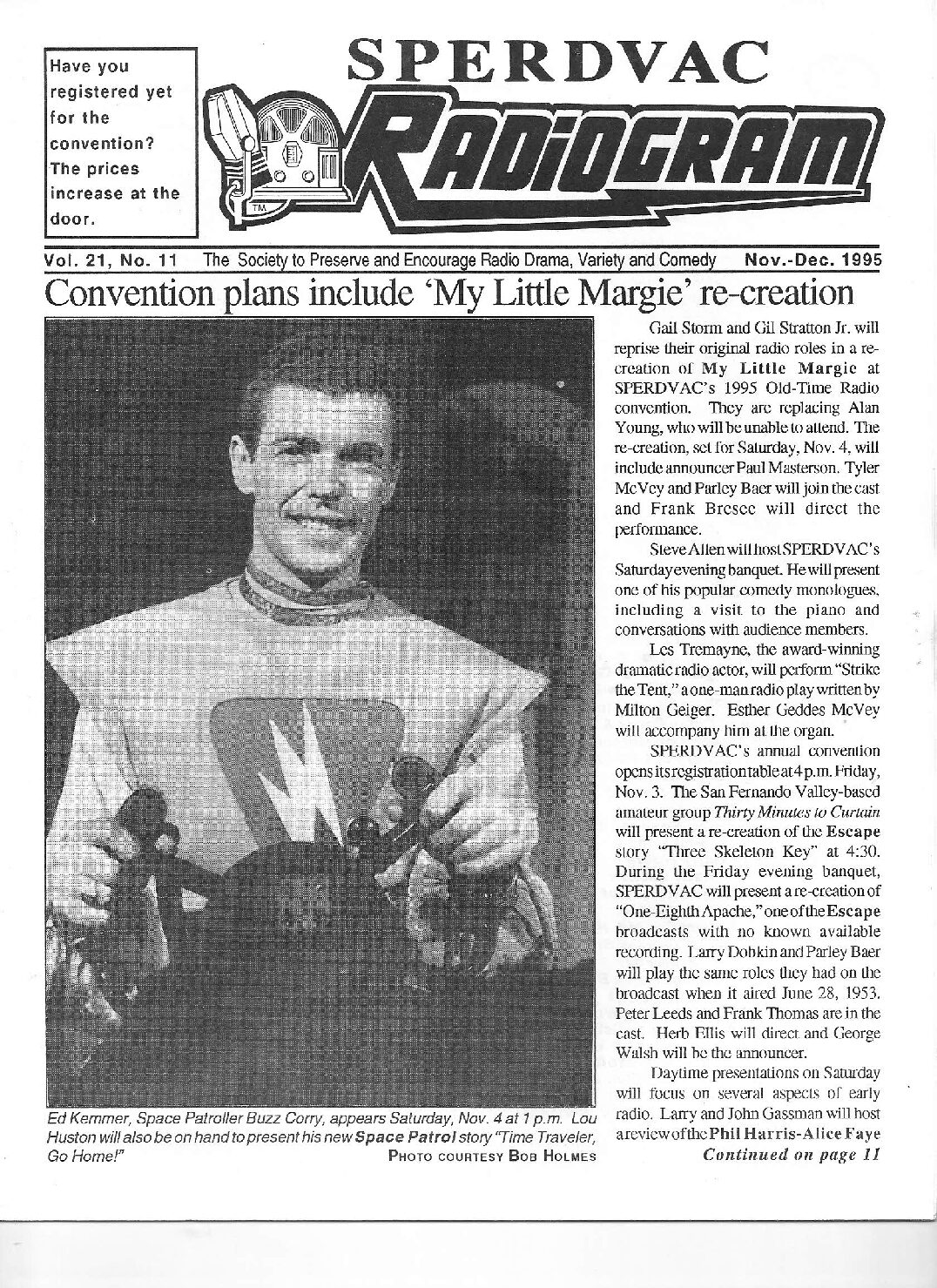 Have you registered yet for the convention? The prices increase at the door.

SPERDVAC

RADIOGRAM

TM

Vol. 21, No. 11 The Society to Preserve and Encourage Radio Drama, Variety and Comedy Nov.-Dec. 1995

Convention plans include 'My Little Margie' re-creation

Ed Kemmer, Space Patroller Buzz Corry, appears Saturday, Nov. 4 at 1 p.m. Lou Huston will also be on hand to present his new Space Patrol story "Time Traveler, Go Home!" PHOTO COURTESY BOB HOLMES

Gail Storm and Gil Stratton Jr. will reprise their original radio roles in a re-creation of My Little Margie at SPERDVAC's 1995 Old-Time Radio convention. They are replacing Alan Young, who will be unable to attend. The re-creation, set for Saturday, Nov. 4, will include announcer Paul Masterson. Tyler McVey and Parley Baer will join the cast and Frank Bresee will direct the performance.

Steve Allen will host SPERDVAC's Saturday evening banquet. He will present one of his popular comedy monologues, including a visit to the piano and conversations with audience members.

Les Tremayne, the award-winning dramatic radio actor, will perform "Strike the Tent," a one-man radio play written by Milton Geiger. Esther Geddes McVey will accompany him at the organ.

SPERDVAC's annual convention opens its registration table at 4 p.m. Friday, Nov. 3. The San Fernando Valley-based amateur group Thirty Minutes to Curtain will present a re-creation of the Escape story "Three Skeleton Key" at 4:30. During the Friday evening banquet, SPERDVAC will present a re-creation of "One-Eighth Apache," one of the Escape broadcasts with no known available recording. Larry Dobkin and Parley Baer will play the same roles they had on the broadcast when it aired June 28, 1953. Peter Leeds and Frank Thomas are in the cast. Herb Ellis will direct and George Walsh will be the announcer.

Daytime presentations on Saturday will focus on several aspects of early radio. Larry and John Gassman will host a review of the Phil Harris-Alice Faye

Continued on page 11